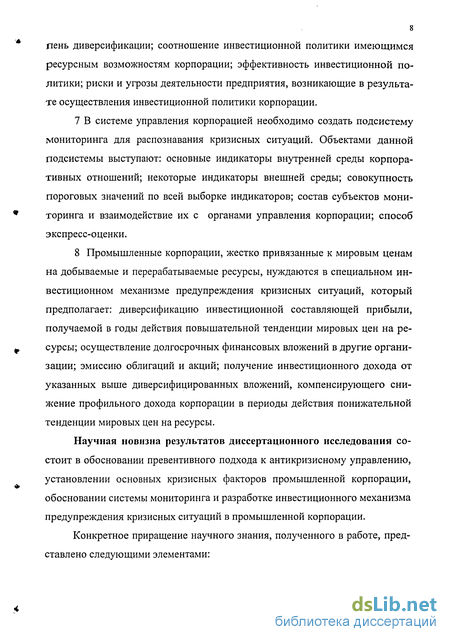 8

пень диверсификации; соотношение инвестиционной политики имеющимся ресурсным возможностям корпорации; эффективность инвестиционной политики; риски и угрозы деятельности предприятия, возникающие в результате осуществления инвестиционной политики корпорации.

7 В системе управления корпорацией необходимо создать подсистему мониторинга для распознавания кризисных ситуаций. Объектами данной подсистемы выступают: основные индикаторы внутренней среды корпоративных отношений; некоторые индикаторы внешней среды; совокупность пороговых значений по всей выборке индикаторов; состав субъектов мониторинга и взаимодействие их с органами управления корпорации; способ экспресс-оценки.

8 Промышленные корпорации, жестко привязанные к мировым ценам на добываемые и перерабатываемые ресурсы, нуждаются в специальном инвестиционном механизме предупреждения кризисных ситуаций, который предполагает: диверсификацию инвестиционной составляющей прибыли, получаемой в годы действия повышательной тенденции мировых цен на ресурсы; осуществление долгосрочных финансовых вложений в другие организации; эмиссию облигаций и акций; получение инвестиционного дохода от указанных выше диверсифицированных вложений, компенсирующего снижение профильного дохода корпорации в периоды действия понижательной тенденции мировых цен на ресурсы.

Научная новизна результатов диссертационного исследования состоит в обосновании превентивного подхода к антикризисному управлению, установлении основных кризисных факторов промышленной корпорации, обосновании системы мониторинга и разработке инвестиционного механизма предупреждения кризисных ситуаций в промышленной корпорации.

Конкретное приращение научного знания, полученного в работе, представлено следующими элементами:

dsLib.net
библиотека диссертаций